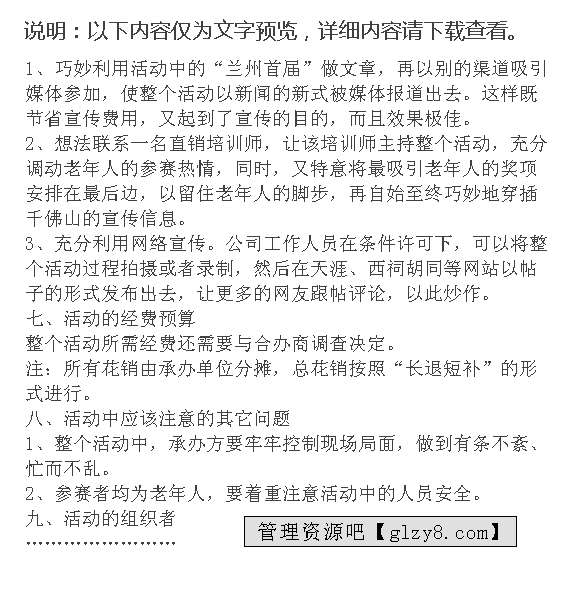 说明：以下内容仅为文字预览，详细内容请下载查看。

1、巧妙利用活动中的“兰州首届”做文章，再以别的渠道吸引媒体参加，使整个活动以新闻的新式被媒体报道出去。这样既节省宣传费用，又起到了宣传的目的，而且效果极佳。
2、想法联系一名直销培训师，让该培训师主持整个活动，充分调动老年人的参赛热情，同时，又特意将最吸引老年人的奖项安排在最后边，以留住老年人的脚步，再自始至终巧妙地穿插千佛山的宣传信息。
3、充分利用网络宣传。公司工作人员在条件许可下，可以将整个活动过程拍摄或者录制，然后在天涯、西祠胡同等网站以帖子的形式发布出去，让更多的网友跟帖评论，以此炒作。
七、活动的经费预算
整个活动所需经费还需要与合办商调查决定。
注：所有花销由承办单位分摊，总花销按照“长退短补”的形式进行。
八、活动中应该注意的其它问题
1、整个活动中，承办方要牢牢控制现场局面，做到有条不紊、忙而不乱。
2、参赛者均为老年人，要着重注意活动中的人员安全。
九、活动的组织者
……………………

管理资源吧【glzy8.com】